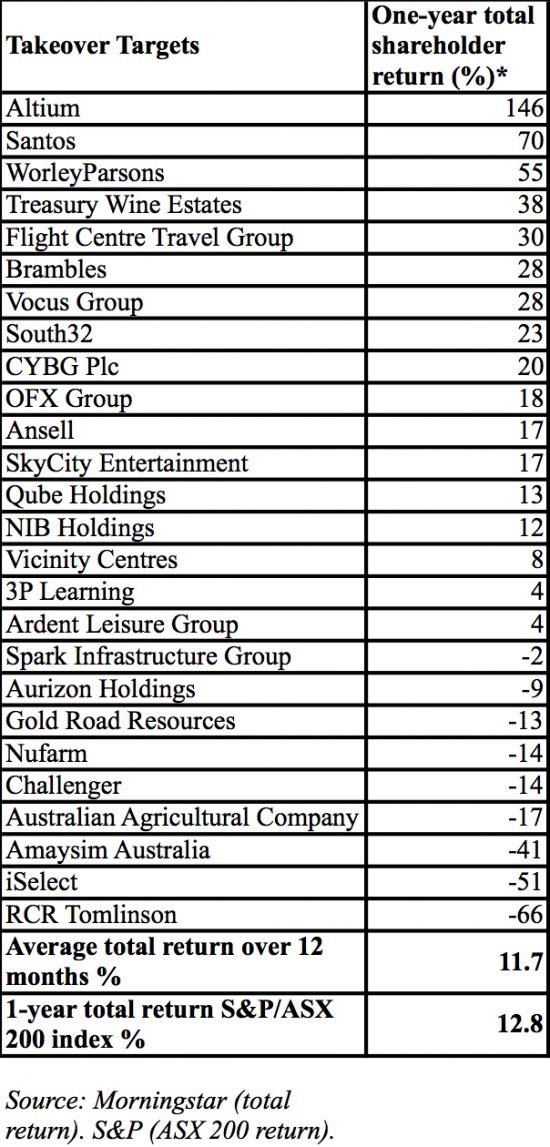 | Takeover Targets | One-year total shareholder return (%)* |
|---|---|
| Altium | 146 |
| Santos | 70 |
| WorleyParsons | 55 |
| Treasury Wine Estates | 38 |
| Flight Centre Travel Group | 30 |
| Brambles | 28 |
| Vocus Group | 28 |
| South32 | 23 |
| CYBG Plc | 20 |
| OFX Group | 18 |
| Ansell | 17 |
| SkyCity Entertainment | 17 |
| Qube Holdings | 13 |
| NIB Holdings | 12 |
| Vicinity Centres | 8 |
| 3P Learning | 4 |
| Ardent Leisure Group | 4 |
| Spark Infrastructure Group | -2 |
| Aurizon Holdings | -9 |
| Gold Road Resources | -13 |
| Nufarm | -14 |
| Challenger | -14 |
| Australian Agricultural Company | -17 |
| Amaysim Australia | -41 |
| iSelect | -51 |
| RCR Tomlinson | -66 |
| **Average total return over 12 months %** | **11.7** |
| **1-year total return S&P/ASX 200 index %** | **12.8** |

Source: Morningstar (total return). S&P (ASX 200 return).